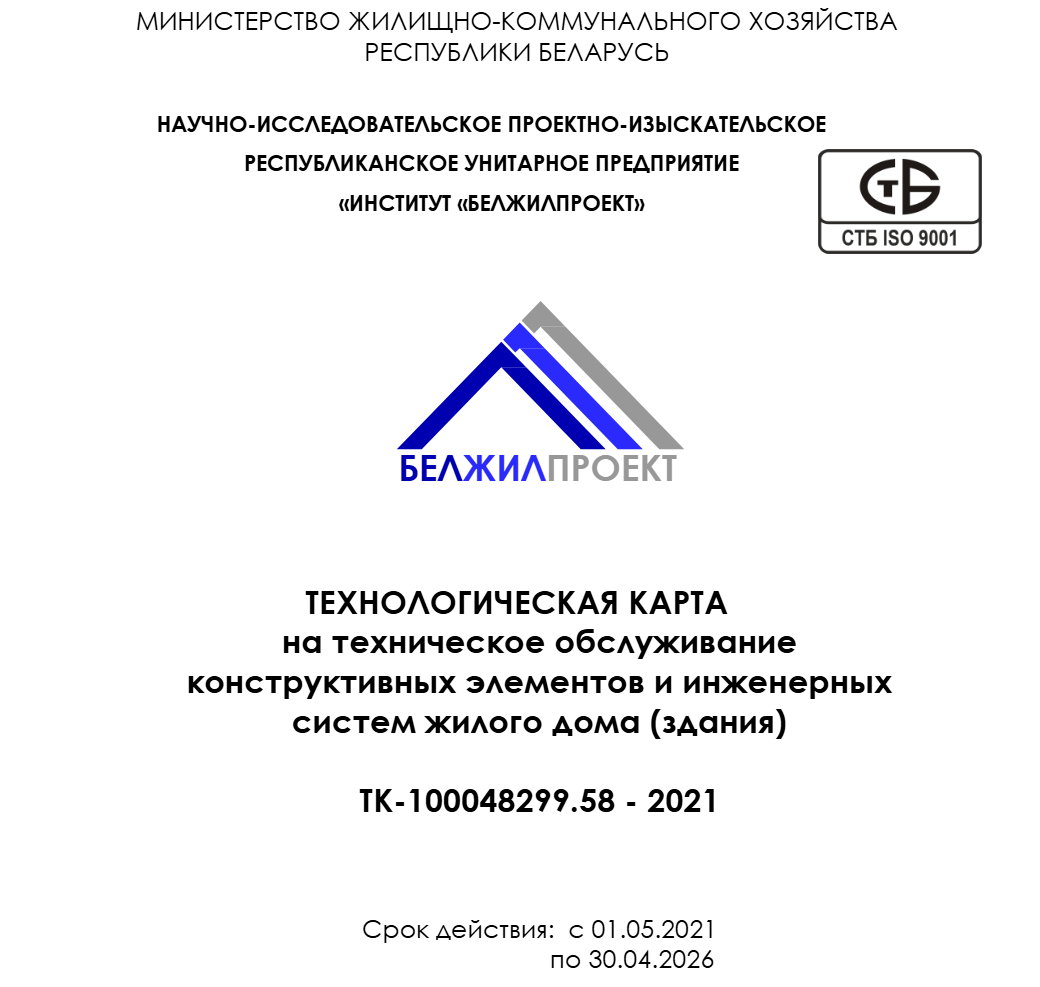 МИНИСТЕРСТВО ЖИЛИЩНО-КОММУНАЛЬНОГО ХОЗЯЙСТВА
РЕСПУБЛИКИ БЕЛАРУСЬ

НАУЧНО-ИССЛЕДОВАТЕЛЬСКОЕ ПРОЕКТНО-ИЗЫСКАТЕЛЬСКОЕ
РЕСПУБЛИКАНСКОЕ УНИТАРНОЕ ПРЕДПРИЯТИЕ
«ИНСТИТУТ «БЕЛЖИЛПРОЕКТ»

СТБ ISO 9001

БЕЛЖИЛПРОЕКТ

ТЕХНОЛОГИЧЕСКАЯ КАРТА
на техническое обслуживание
конструктивных элементов и инженерных
систем жилого дома (здания)

ТК-100048299.58 - 2021

Срок действия: с 01.05.2021
по 30.04.2026